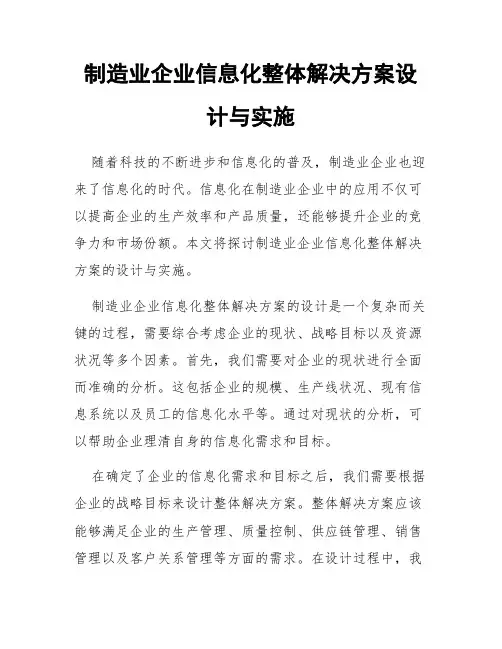 制造业企业信息化整体解决方案设计与实施

随着科技的不断进步和信息化的普及，制造业企业也迎来了信息化的时代。信息化在制造业企业中的应用不仅可以提高企业的生产效率和产品质量，还能够提升企业的竞争力和市场份额。本文将探讨制造业企业信息化整体解决方案的设计与实施。

制造业企业信息化整体解决方案的设计是一个复杂而关键的过程，需要综合考虑企业的现状、战略目标以及资源状况等多个因素。首先，我们需要对企业的现状进行全面而准确的分析。这包括企业的规模、生产线状况、现有信息系统以及员工的信息化水平等。通过对现状的分析，可以帮助企业理清自身的信息化需求和目标。

在确定了企业的信息化需求和目标之后，我们需要根据企业的战略目标来设计整体解决方案。整体解决方案应该能够满足企业的生产管理、质量控制、供应链管理、销售管理以及客户关系管理等方面的需求。在设计过程中，我